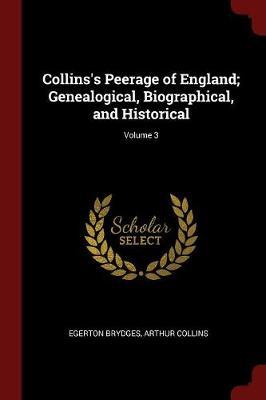 Collins's Peerage of England; Genealogical, Biographical, and Historical

Volume 3

Scholar SELECT

EGERTON BRYDGES, ARTHUR COLLINS